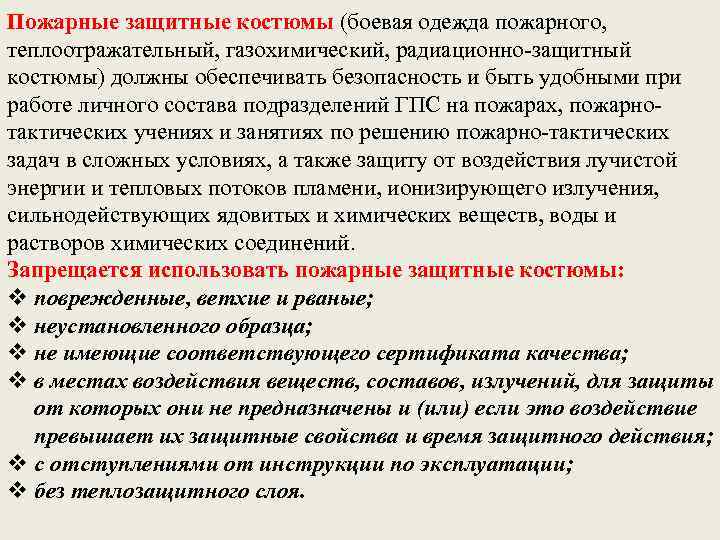 Пожарные защитные костюмы (боевая одежда пожарного, теплоотражательный, газохимический, радиационно-защитный костюмы) должны обеспечивать безопасность и быть удобными при работе личного состава подразделений ГПС на пожарах, пожарно-тактических учениях и занятиях по решению пожарно-тактических задач в сложных условиях, а также защиту от воздействия лучистой энергии и тепловых потоков пламени, ионизирующего излучения, сильнодействующих ядовитых и химических веществ, воды и растворов химических соединений.
Запрещается использовать пожарные защитные костюмы:
❖ поврежденные, ветхие и рваные;
❖ неустановленного образца;
❖ не имеющие соответствующего сертификата качества;
❖ в местах воздействия веществ, составов, излучений, для защиты от которых они не предназначены и (или) если это воздействие превышает их защитные свойства и время защитного действия;
❖ с отступлениями от инструкции по эксплуатации;
❖ без теплозащитного слоя.